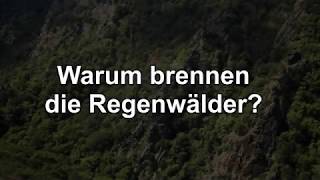 Warum brennen die Regenwälder?